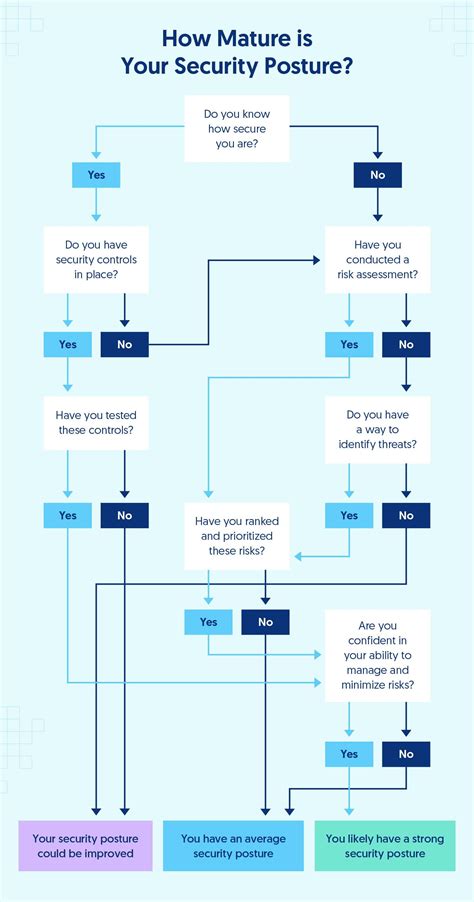 How Mature is Your Security Posture?

Do you know how secure you are?

Yes

No

Do you have security controls in place?

Have you conducted a risk assessment?

Yes

No

Yes

No

Have you tested these controls?

Do you have a way to identify threats?

Yes

No

Have you ranked and prioritized these risks?

Yes

No

Yes

No

Are you confident in your ability to manage and minimize risks?

Yes

No

Your security posture could be improved

You have an average security posture

You likely have a strong security posture